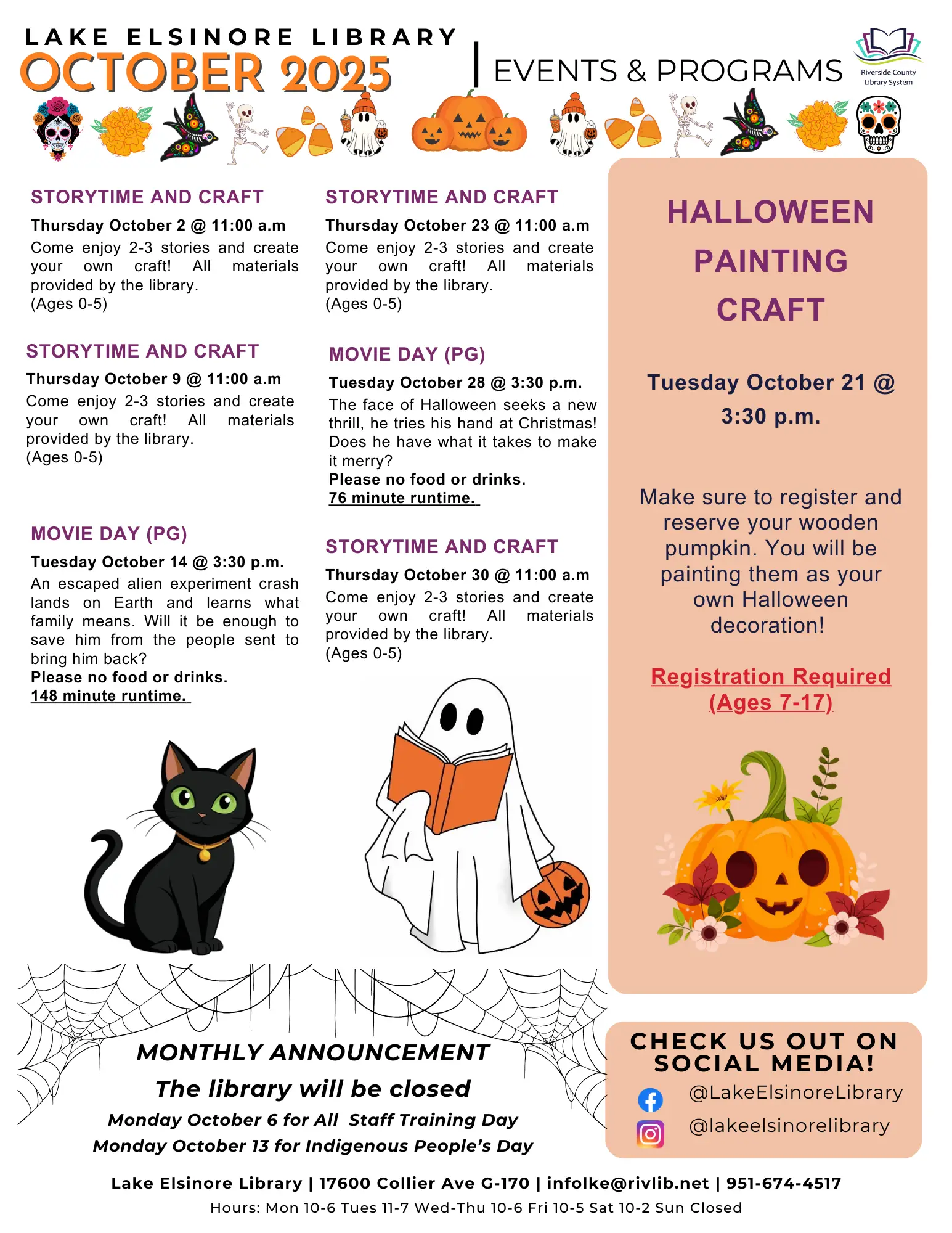 LAKE ELSINORE LIBRARY
OCTOBER 2025

EVENTS & PROGRAMS

Riverside County Library System

STORYTIME AND CRAFT
Thursday October 2 @ 11:00 a.m
Come enjoy 2-3 stories and create your own craft! All materials provided by the library.
(Ages 0-5)

STORYTIME AND CRAFT
Thursday October 9 @ 11:00 a.m
Come enjoy 2-3 stories and create your own craft! All materials provided by the library.
(Ages 0-5)

MOVIE DAY (PG)
Tuesday October 14 @ 3:30 p.m.
An escaped alien experiment crash lands on Earth and learns what family means. Will it be enough to save him from the people sent to bring him back?
Please no food or drinks.
148 minute runtime.

STORYTIME AND CRAFT
Thursday October 23 @ 11:00 a.m
Come enjoy 2-3 stories and create your own craft! All materials provided by the library.
(Ages 0-5)

MOVIE DAY (PG)
Tuesday October 28 @ 3:30 p.m.
The face of Halloween seeks a new thrill, he tries his hand at Christmas! Does he have what it takes to make it merry?
Please no food or drinks.
76 minute runtime.

STORYTIME AND CRAFT
Thursday October 30 @ 11:00 a.m
Come enjoy 2-3 stories and create your own craft! All materials provided by the library.
(Ages 0-5)

HALLOWEEN PAINTING CRAFT

Tuesday October 21 @ 3:30 p.m.

Make sure to register and reserve your wooden pumpkin. You will be painting them as your own Halloween decoration!

Registration Required
(Ages 7-17)

MONTHLY ANNOUNCEMENT
The library will be closed
Monday October 6 for All Staff Training Day
Monday October 13 for Indigenous People's Day

CHECK US OUT ON SOCIAL MEDIA!
@LakeElsinoreLibrary
@lakeelsinorelibrary

Lake Elsinore Library | 17600 Collier Ave G-170 | infolke@rivlib.net | 951-674-4517
Hours: Mon 10-6 Tues 11-7 Wed-Thu 10-6 Fri 10-5 Sat 10-2 Sun Closed